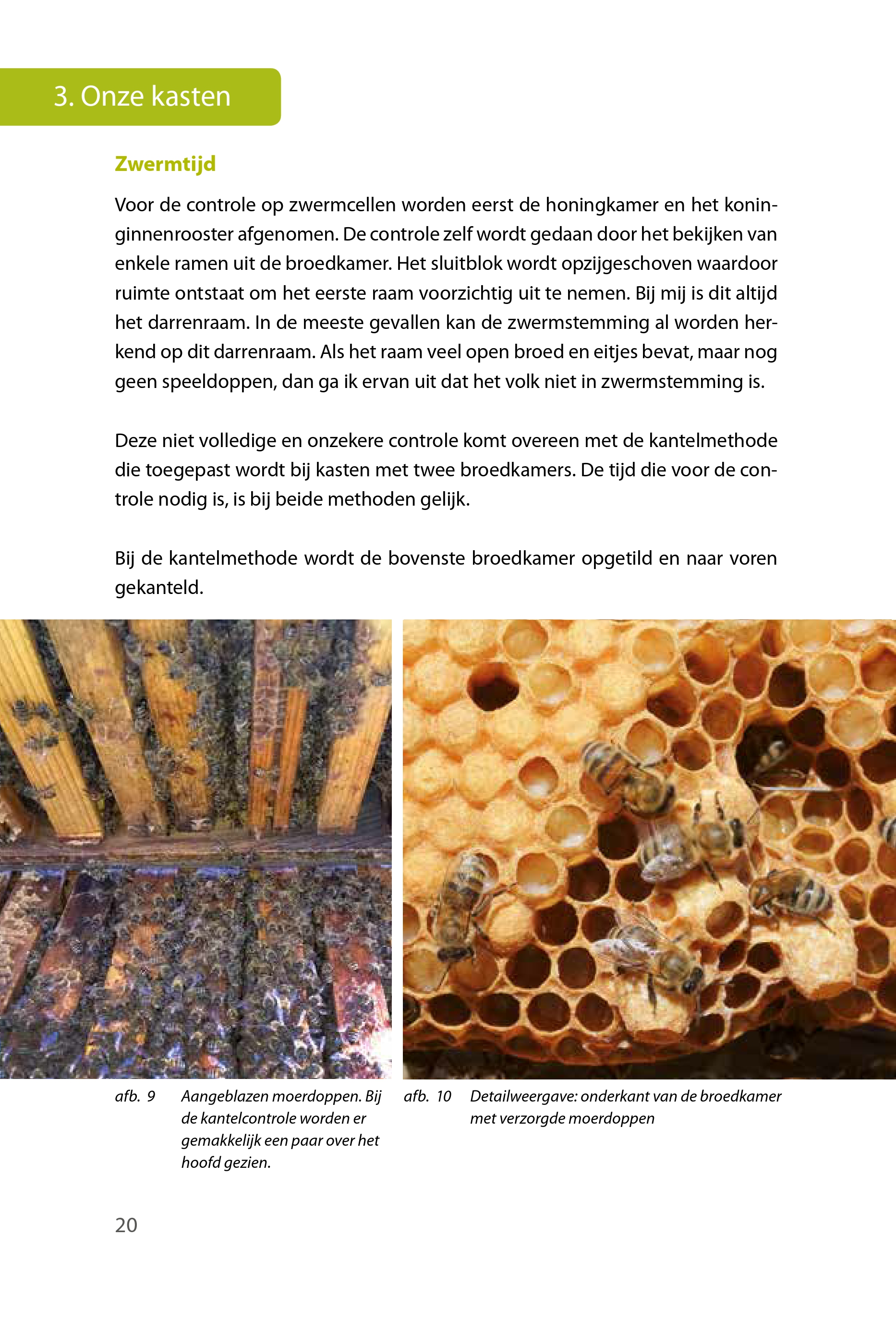 3. Onze kasten

Zwermtijd

Voor de controle op zwermcellen worden eerst de honingkamer en het koninginnenrooster afgenomen. De controle zelf wordt gedaan door het bekijken van enkele ramen uit de broedkamer. Het sluitblok wordt opzijgeschoven waardoor ruimte ontstaat om het eerste raam voorzichtig uit te nemen. Bij mij is dit altijd het darrenraam. In de meeste gevallen kan de zwermstemming al worden herkend op dit darrenraam. Als het raam veel open broed en eitjes bevat, maar nog geen speeldoppen, dan ga ik ervan uit dat het volk niet in zwermstemming is.

Deze niet volledige en onzekere controle komt overeen met de kantelmethode die toegepast wordt bij kasten met twee broedkamers. De tijd die voor de controle nodig is, is bij beide methoden gelijk.

Bij de kantelmethode wordt de bovenste broedkamer opgetild en naar voren gekanteld.

afb. 9 Aangeblazen moerdoppen. Bij de kantelcontrole worden er gemakkelijk een paar over het hoofd gezien.

afb. 10 Detailweergave: onderkant van de broedkamer met verzorgde moerdoppen

20